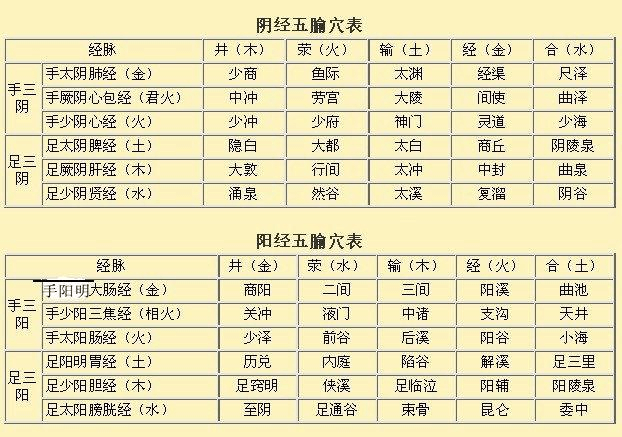 阴经五腧穴表

| 经脉 | | 井（木） | 荥（火） | 输（土） | 经（金） | 合（水） |
|---|---|---|---|---|---|---|
| 手三阴 | 手太阴肺经（金） | 少商 | 鱼际 | 太渊 | 经渠 | 尺泽 |
| | 手厥阴心包经（君火） | 中冲 | 劳宫 | 大陵 | 间使 | 曲泽 |
| | 手少阴心经（火） | 少冲 | 少府 | 神门 | 灵道 | 少海 |
| 足三阴 | 足太阴脾经（土） | 隐白 | 大都 | 太白 | 商丘 | 阴陵泉 |
| | 足厥阴肝经（木） | 大敦 | 行间 | 太冲 | 中封 | 曲泉 |
| | 足少阴贤经（水） | 涌泉 | 然谷 | 太溪 | 复溜 | 阴谷 |

阳经五腧穴表

| 经脉 | | 井（金） | 荥（水） | 输（木） | 经（火） | 合（土） |
|---|---|---|---|---|---|---|
| 手三阳 | 手阳明大肠经（金） | 商阳 | 二间 | 三间 | 阳溪 | 曲池 |
| | 手少阳三焦经（相火） | 关冲 | 液门 | 中诸 | 支沟 | 天井 |
| | 手太阳肠经（火） | 少泽 | 前谷 | 后溪 | 阳谷 | 小海 |
| 足三阳 | 足阳明胃经（土） | 历兑 | 内庭 | 陷谷 | 解溪 | 足三里 |
| | 足少阳胆经（木） | 足窍明 | 侠溪 | 足临泣 | 阳辅 | 阳陵泉 |
| | 足太阳膀胱经（水） | 至阴 | 足通谷 | 束骨 | 昆仑 | 委中 |